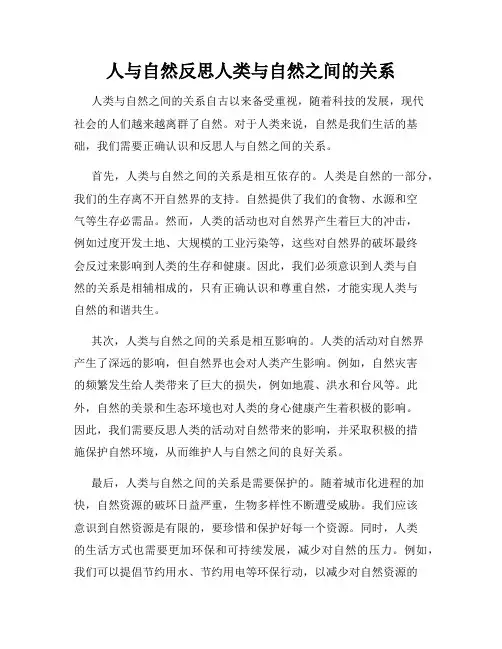 人与自然反思人类与自然之间的关系

人类与自然之间的关系自古以来备受重视，随着科技的发展，现代社会的人们越来越离群了自然。对于人类来说，自然是我们生活的基础，我们需要正确认识和反思人与自然之间的关系。

首先，人类与自然之间的关系是相互依存的。人类是自然的一部分，我们的生存离不开自然界的支持。自然提供了我们的食物、水源和空气等生存必需品。然而，人类的活动也对自然界产生着巨大的冲击，例如过度开发土地、大规模的工业污染等，这些对自然界的破坏最终会反过来影响到人类的生存和健康。因此，我们必须意识到人类与自然的关系是相辅相成的，只有正确认识和尊重自然，才能实现人类与自然的和谐共生。

其次，人类与自然之间的关系是相互影响的。人类的活动对自然界产生了深远的影响，但自然界也会对人类产生影响。例如，自然灾害的频繁发生给人类带来了巨大的损失，例如地震、洪水和台风等。此外，自然的美景和生态环境也对人类的身心健康产生着积极的影响。因此，我们需要反思人类的活动对自然带来的影响，并采取积极的措施保护自然环境，从而维护人与自然之间的良好关系。

最后，人类与自然之间的关系是需要保护的。随着城市化进程的加快，自然资源的破坏日益严重，生物多样性不断遭受威胁。我们应该意识到自然资源是有限的，要珍惜和保护好每一个资源。同时，人类的生活方式也需要更加环保和可持续发展，减少对自然的压力。例如，我们可以提倡节约用水、节约用电等环保行动，以减少对自然资源的